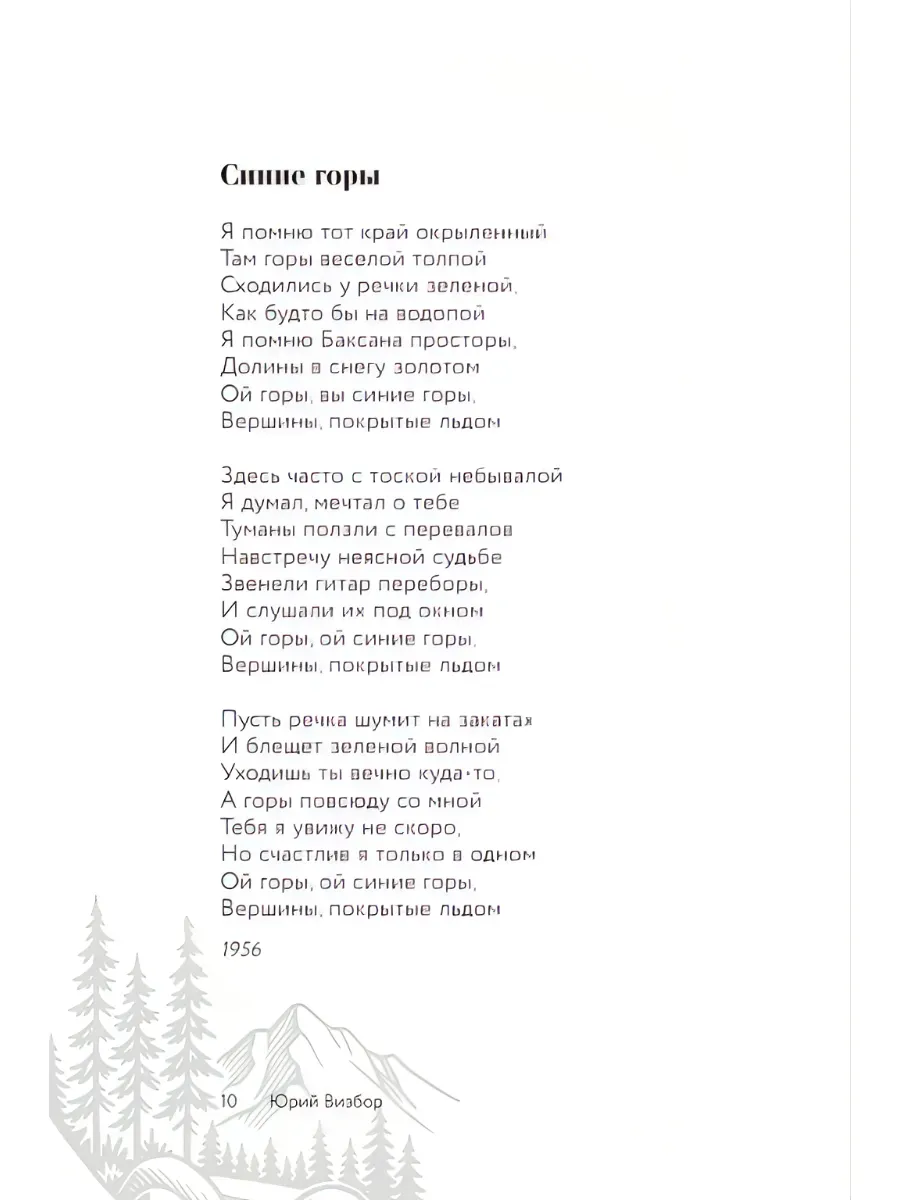 Синие горы

Я помню тот край окрыленный
Там горы веселой толпой
Сходились у речки зеленой,
Как будто бы на водопой
Я помню Баксана просторы,
Долины в снегу золотом
Ой горы, вы синие горы,
Вершины, покрытые льдом

Здесь часто с тоской небывалой
Я думал, мечтал о тебе
Туманы ползли с перевалов
Навстречу неясной судьбе
Звенели гитар переборы,
И слушали их под окном
Ой горы, ой синие горы,
Вершины, покрытые льдом

Пусть речка шумит на закатах
И блещет зеленой волной
Уходишь ты вечно куда-то,
А горы повсюду со мной
Тебя я увижу не скоро,
Но счастлив я только в одном
Ой горы, ой синие горы,
Вершины, покрытые льдом

1956

10 Юрий Визбор